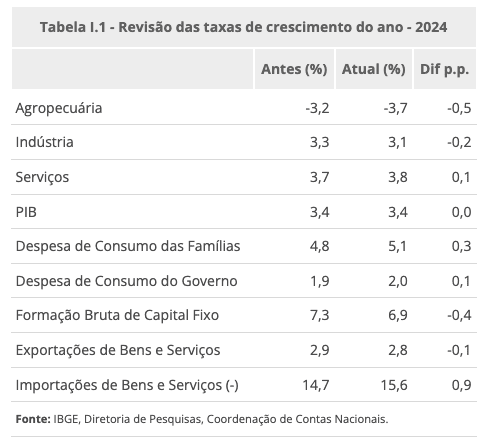 Tabela I.1 - Revisão das taxas de crescimento do ano - 2024

| | Antes (%) | Atual (%) | Dif p.p. |
|---|---|---|---|
| Agropecuária | -3,2 | -3,7 | -0,5 |
| Indústria | 3,3 | 3,1 | -0,2 |
| Serviços | 3,7 | 3,8 | 0,1 |
| PIB | 3,4 | 3,4 | 0,0 |
| Despesa de Consumo das Famílias | 4,8 | 5,1 | 0,3 |
| Despesa de Consumo do Governo | 1,9 | 2,0 | 0,1 |
| Formação Bruta de Capital Fixo | 7,3 | 6,9 | -0,4 |
| Exportações de Bens e Serviços | 2,9 | 2,8 | -0,1 |
| Importações de Bens e Serviços (-) | 14,7 | 15,6 | 0,9 |

Fonte: IBGE, Diretoria de Pesquisas, Coordenação de Contas Nacionais.